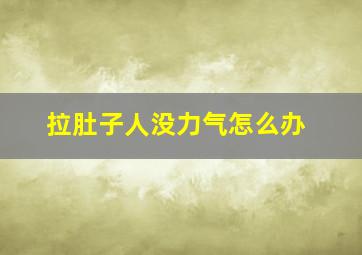 拉肚子人没力气怎么办